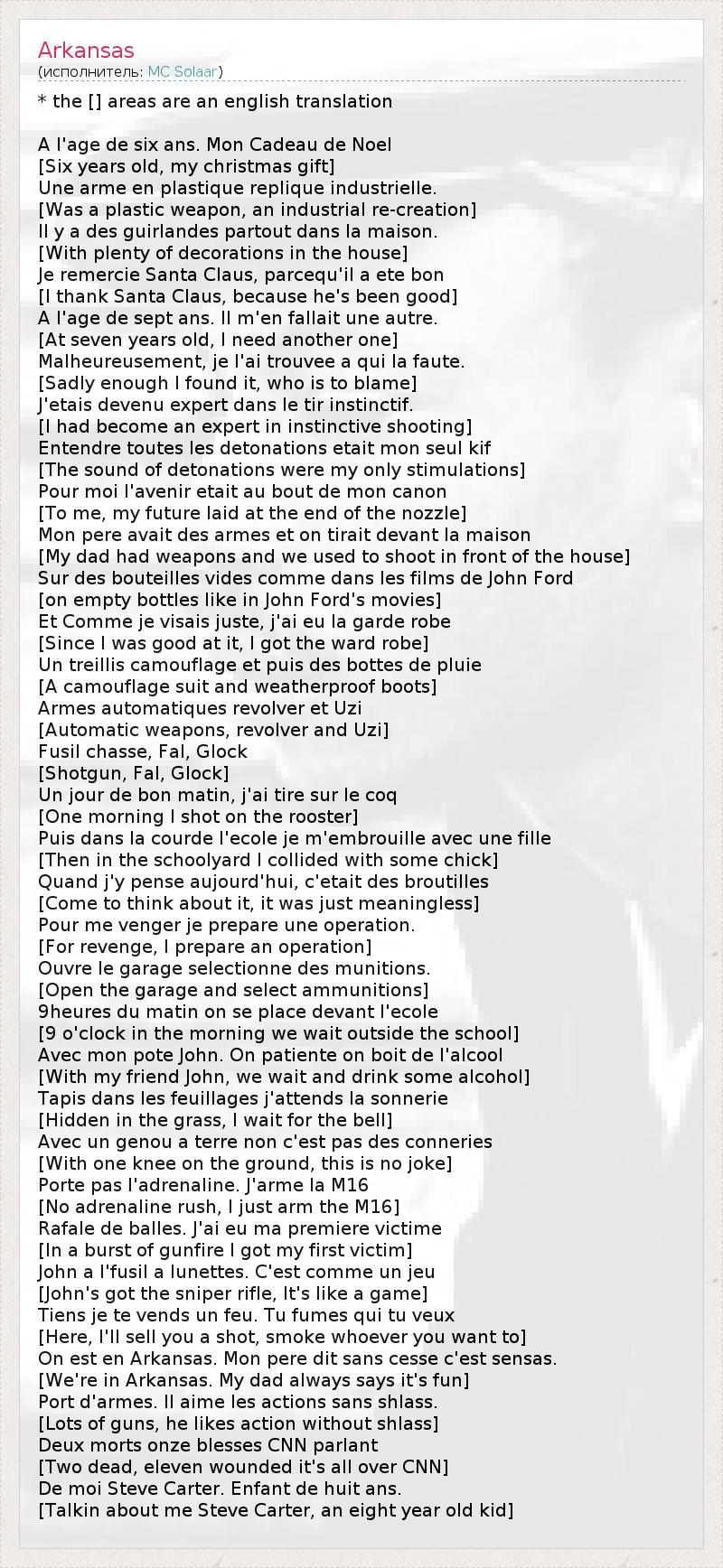 Arkansas
(исполнитель: MC Solaar)

* the [] areas are an english translation

A l'age de six ans. Mon Cadeau de Noel
[Six years old, my christmas gift]
Une arme en plastique replique industrielle.
[Was a plastic weapon, an industrial re-creation]
Il y a des guirlandes partout dans la maison.
[With plenty of decorations in the house]
Je remercie Santa Claus, parcequ'il a ete bon
[I thank Santa Claus, because he's been good]
A l'age de sept ans. Il m'en fallait une autre.
[At seven years old, I need another one]
Malheureusement, je l'ai trouvee a qui la faute.
[Sadly enough I found it, who is to blame]
J'etais devenu expert dans le tir instinctif.
[I had become an expert in instinctive shooting]
Entendre toutes les detonations etait mon seul kif
[The sound of detonations were my only stimulations]
Pour moi l'avenir etait au bout de mon canon
[To me, my future laid at the end of the nozzle]
Mon pere avait des armes et on tirait devant la maison
[My dad had weapons and we used to shoot in front of the house]
Sur des bouteilles vides comme dans les films de John Ford
[on empty bottles like in John Ford's movies]
Et Comme je visais juste, j'ai eu la garde robe
[Since I was good at it, I got the ward robe]
Un treillis camouflage et puis des bottes de pluie
[A camouflage suit and weatherproof boots]
Armes automatiques revolver et Uzi
[Automatic weapons, revolver and Uzi]
Fusil chasse, Fal, Glock
[Shotgun, Fal, Glock]
Un jour de bon matin, j'ai tire sur le coq
[One morning I shot on the rooster]
Puis dans la courde l'ecole je m'embrouille avec une fille
[Then in the schoolyard I collided with some chick]
Quand j'y pense aujourd'hui, c'etait des broutilles
[Come to think about it, it was just meaningless]
Pour me venger je prepare une operation.
[For revenge, I prepare an operation]
Ouvre le garage selectionne des munitions.
[Open the garage and select ammunitions]
9heures du matin on se place devant l'ecole
[9 o'clock in the morning we wait outside the school]
Avec mon pote John. On patiente on boit de l'alcool
[With my friend John, we wait and drink some alcohol]
Tapis dans les feuillages j'attends la sonnerie
[Hidden in the grass, I wait for the bell]
Avec un genou a terre non c'est pas des conneries
[With one knee on the ground, this is no joke]
Porte pas l'adrenaline. J'arme la M16
[No adrenaline rush, I just arm the M16]
Rafale de balles. J'ai eu ma premiere victime
[In a burst of gunfire I got my first victim]
John a l'fusil a lunettes. C'est comme un jeu
[John's got the sniper rifle, It's like a game]
Tiens je te vends un feu. Tu fumes qui tu veux
[Here, I'll sell you a shot, smoke whoever you want to]
On est en Arkansas. Mon pere dit sans cesse c'est sensas.
[We're in Arkansas. My dad always says it's fun]
Port d'armes. Il aime les actions sans shlass.
[Lots of guns, he likes action without shlass]
Deux morts onze blesses CNN parlant
[Two dead, eleven wounded it's all over CNN]
De moi Steve Carter. Enfant de huit ans.
[Talkin about me Steve Carter, an eight year old kid]